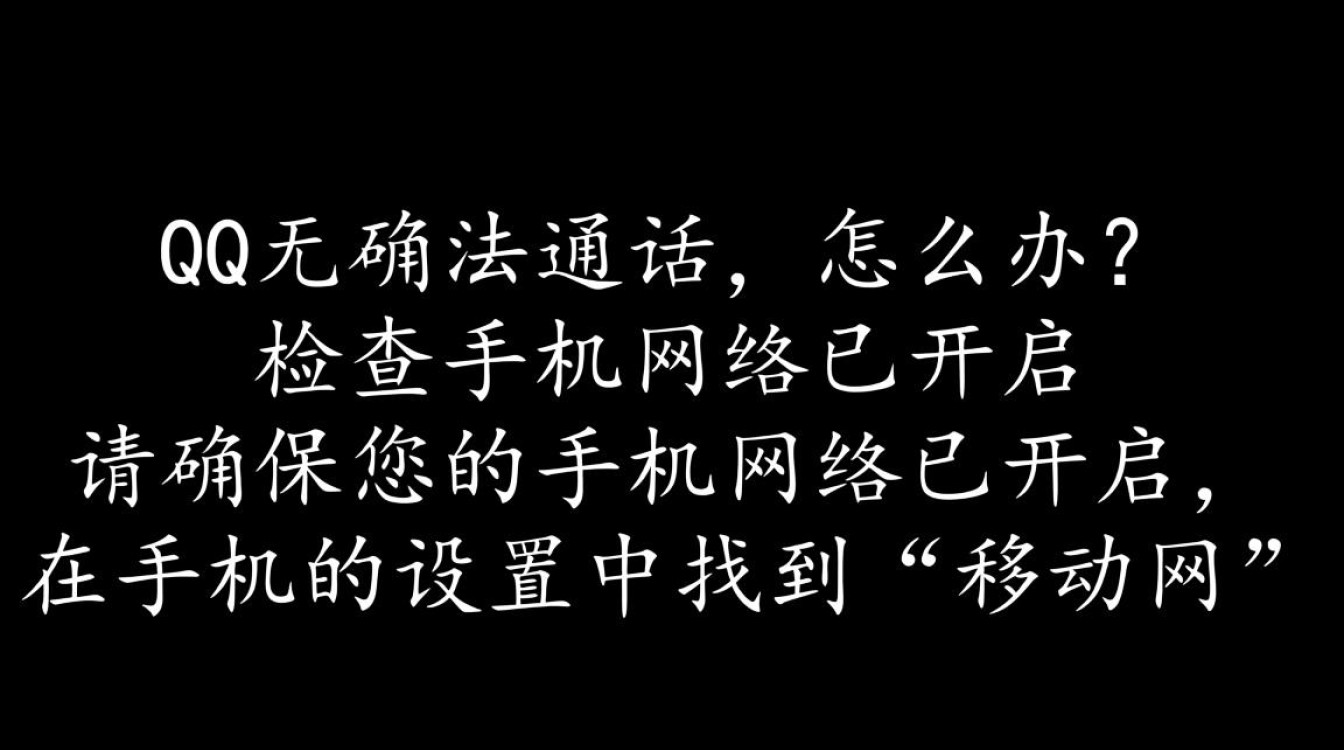 QQ无确法通话，怎么办？
检查手机网络已开启
请确保您的手机网络已开启，
在手机的设置中找到“移动网”